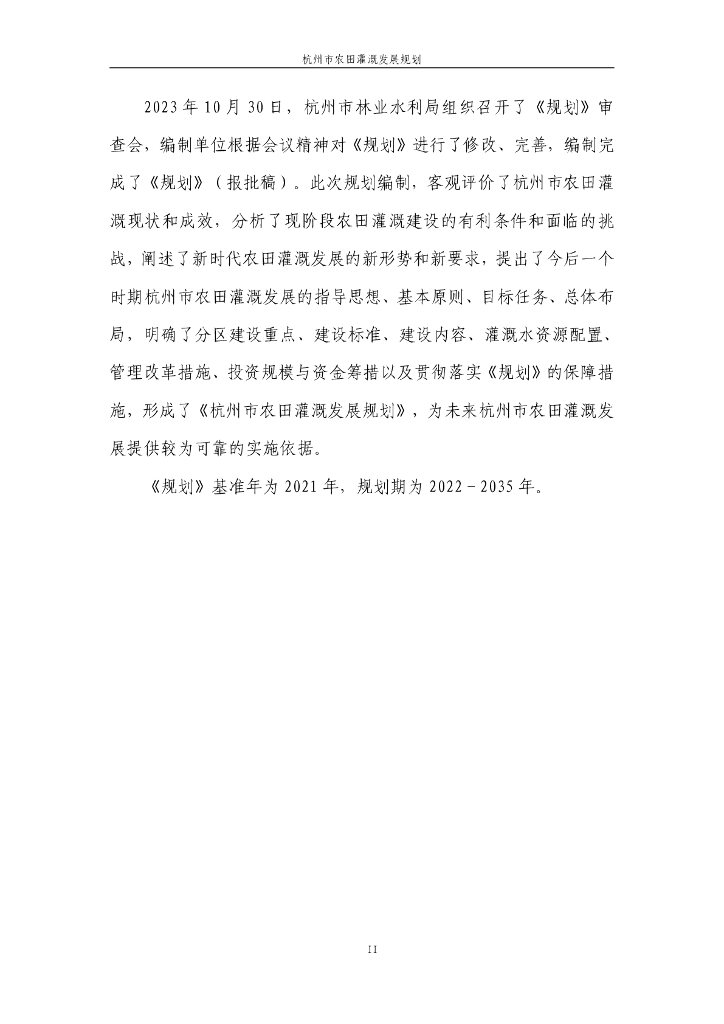 杭州市农田灌溉发展规划

2023年10月30日，杭州市林业水利局组织召开了《规划》审查会，编制单位根据会议精神对《规划》进行了修改、完善，编制完成了《规划》（报批稿）。此次规划编制，客观评价了杭州市农田灌溉现状和成效，分析了现阶段农田灌溉建设的有利条件和面临的挑战，阐述了新时代农田灌溉发展的新形势和新要求，提出了今后一个时期杭州市农田灌溉发展的指导思想、基本原则、目标任务、总体布局，明确了分区建设重点、建设标准、建设内容、灌溉水资源配置、管理改革措施、投资规模与资金筹措以及贯彻落实《规划》的保障措施，形成了《杭州市农田灌溉发展规划》，为未来杭州市农田灌溉发展提供较为可靠的实施依据。

《规划》基准年为2021年，规划期为2022－2035年。

II